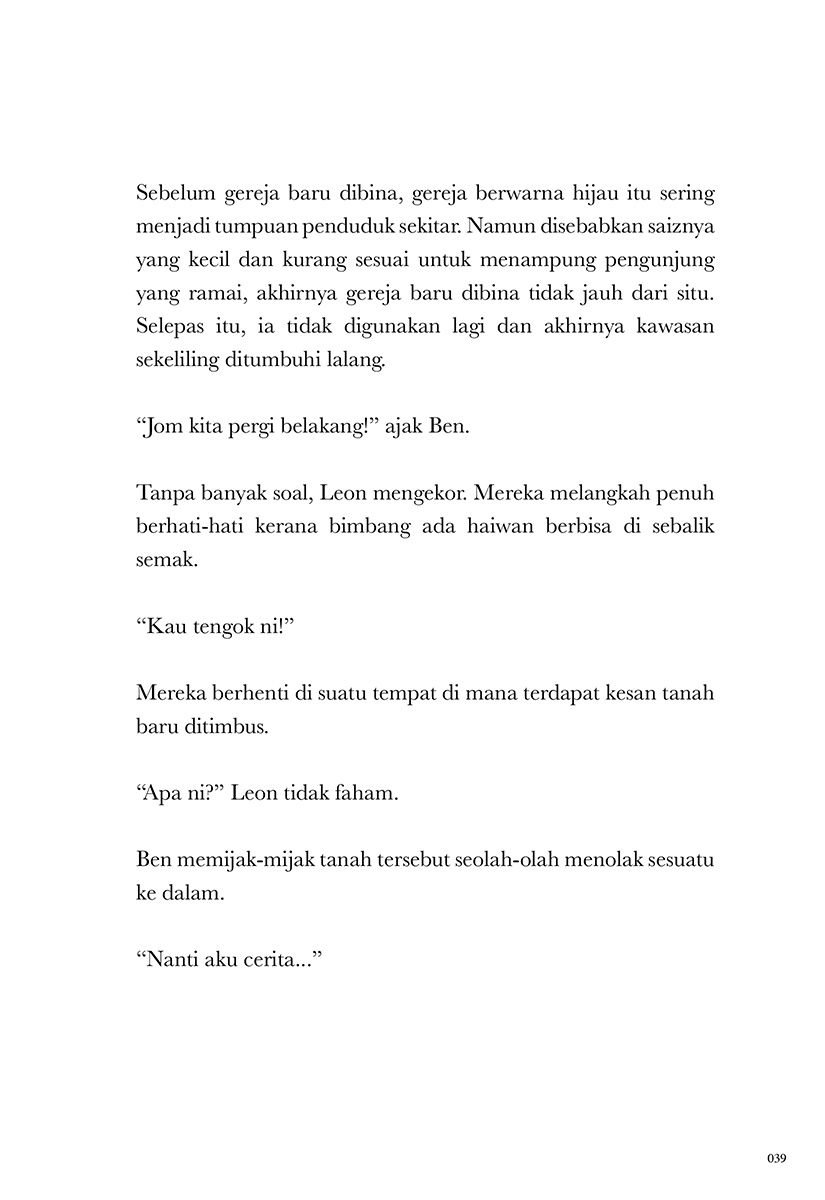 Sebelum gereja baru dibina, gereja berwarna hijau itu sering menjadi tumpuan penduduk sekitar. Namun disebabkan saiznya yang kecil dan kurang sesuai untuk menampung pengunjung yang ramai, akhirnya gereja baru dibina tidak jauh dari situ. Selepas itu, ia tidak digunakan lagi dan akhirnya kawasan sekeliling ditumbuhi lalang.

“Jom kita pergi belakang!” ajak Ben.

Tanpa banyak soal, Leon mengekor. Mereka melangkah penuh berhati-hati kerana bimbang ada haiwan berbisa di sebalik semak.

“Kau tengok ni!”

Mereka berhenti di suatu tempat di mana terdapat kesan tanah baru ditimbus.

“Apa ni?” Leon tidak faham.

Ben memijak-mijak tanah tersebut seolah-olah menolak sesuatu ke dalam.

“Nanti aku cerita...”

039